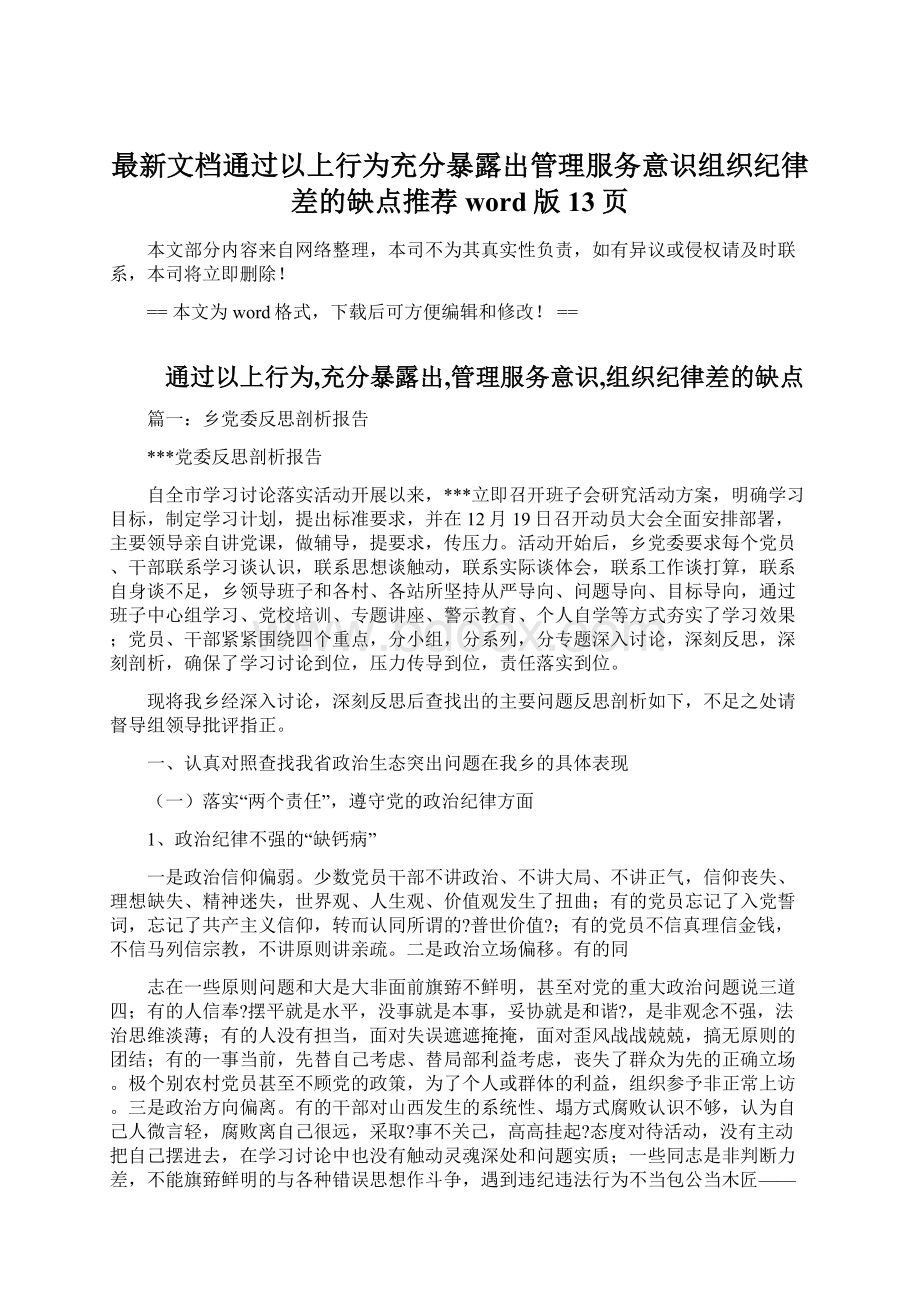 最新文档通过以上行为充分暴露出管理服务意识组织纪律差的缺点推荐 word 版 13 页

本文部分内容来自网络整理，本司不为其真实性负责，如有异议或侵权请及时联系，本司将立即删除！

== 本文为 word 格式，下载后可方便编辑和修改！ ==

通过以上行为,充分暴露出,管理服务意识,组织纪律差的缺点

篇一：乡党委反思剖析报告

***党委反思剖析报告

自全市学习讨论落实活动开展以来，***立即召开班子会研究活动方案，明确学习目标，制定学习计划，提出标准要求，并在 12 月 19 日召开动员大会全面安排部署，主要领导亲自讲党课，做辅导，提要求，传压力。活动开始后，乡党委要求每个党员、干部联系学习谈认识，联系思想谈触动，联系实际谈体会，联系工作谈打算，联系自身谈不足，乡领导班子和各村、各站所坚持从严导向、问题导向、目标导向，通过班子中心组学习、党校培训、专题讲座、警示教育、个人自学等方式夯实了学习效果；党员、干部紧紧围绕四个重点，分小组，分系列，分专题深入讨论，深刻反思，深刻剖析，确保了学习讨论到位，压力传导到位，责任落实到位。

现将我乡经深入讨论，深刻反思后查找出的主要问题反思剖析如下，不足之处请督导组领导批评指正。

一、认真对照查找我省政治生态突出问题在我乡的具体表现

（一）落实“两个责任”，遵守党的政治纪律方面

1、政治纪律不强的“缺钙病”

一是政治信仰偏弱。少数党员干部不讲政治、不讲大局、不讲正气，信仰丧失、理想缺失、精神迷失，世界观、人生观、价值观发生了扭曲；有的党员忘记了入党誓词，忘记了共产主义信仰，转而认同所谓的?普世价值?；有的党员不信真理信金钱，不信马列信宗教，不讲原则讲亲疏。二是政治立场偏移。有的同

志在一些原则问题和大是大非面前旗帜不鲜明，甚至对党的重大政治问题说三道四；有的人信奉?摆平就是水平，没事就是本事，妥协就是和谐?，是非观念不强，法治思维淡薄；有的人没有担当，面对失误遮遮掩掩，面对歪风战战兢兢，搞无原则的团结；有的一事当前，先替自己考虑、替局部利益考虑，丧失了群众为先的正确立场。极个别农村党员甚至不顾党的政策，为了个人或群体的利益，组织参予非正常上访。三是政治方向偏离。有的干部对山西发生的系统性、塌方式腐败认识不够，认为自己人微言轻，腐败离自己很远，采取?事不关己，高高挂起?态度对待活动，没有主动把自己摆进去，在学习讨论中也没有触动灵魂深处和问题实质；一些同志是非判断力差，不能旗帜鲜明的与各种错误思想作斗争，遇到违纪违法行为不当包公当木匠——